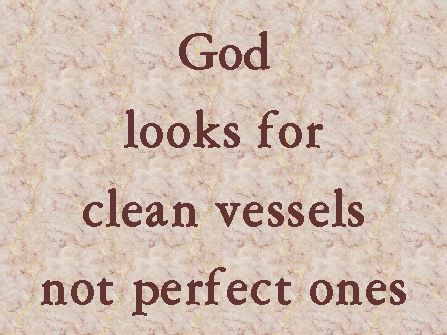 God
looks for
clean vessels
not perfect ones